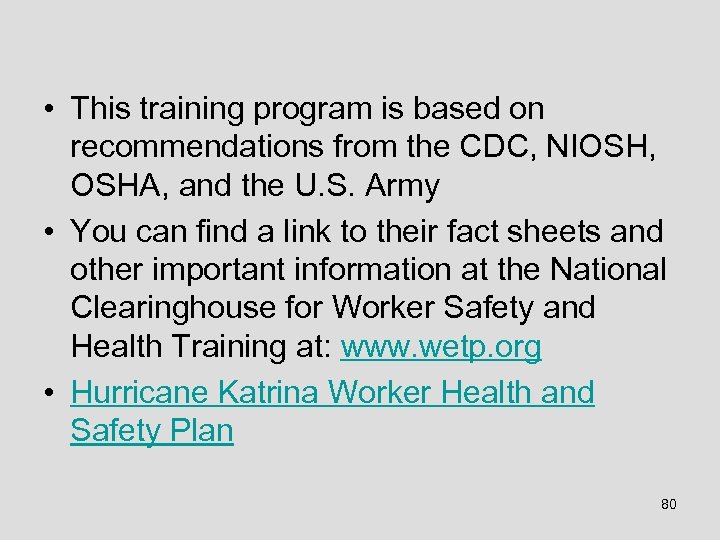 • This training program is based on recommendations from the CDC, NIOSH, OSHA, and the U.S. Army

• You can find a link to their fact sheets and other important information at the National Clearinghouse for Worker Safety and Health Training at: www.wetp.org

• Hurricane Katrina Worker Health and Safety Plan

80